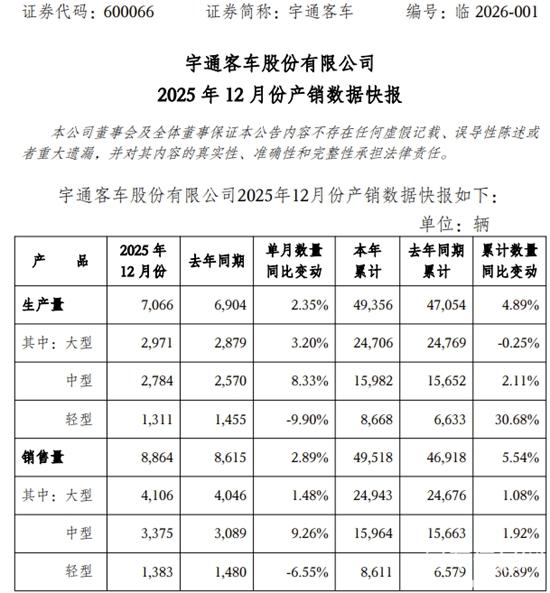 证券代码：600066　　证券简称：宇通客车　　编号：临 2026-001

宇通客车股份有限公司
2025 年 12 月份产销数据快报

本公司董事会及全体董事保证本公告内容不存在任何虚假记载、误导性陈述或者重大遗漏，并对其内容的真实性、准确性和完整性承担法律责任。

宇通客车股份有限公司2025年12月份产销数据快报如下：

单位：辆

| 产　　品 | 2025 年 12 月份 | 去年同期 | 单月数量同比变动 | 本年累计 | 去年同期累计 | 累计数量同比变动 |
|---|---|---|---|---|---|---|
| 生产量 | 7,066 | 6,904 | 2.35% | 49,356 | 47,054 | 4.89% |
| 其中：大型 | 2,971 | 2,879 | 3.20% | 24,706 | 24,769 | -0.25% |
| 中型 | 2,784 | 2,570 | 8.33% | 15,982 | 15,652 | 2.11% |
| 轻型 | 1,311 | 1,455 | -9.90% | 8,668 | 6,633 | 30.68% |
| 销售量 | 8,864 | 8,615 | 2.89% | 49,518 | 46,918 | 5.54% |
| 其中：大型 | 4,106 | 4,046 | 1.48% | 24,943 | 24,676 | 1.08% |
| 中型 | 3,375 | 3,089 | 9.26% | 15,964 | 15,663 | 1.92% |
| 轻型 | 1,383 | 1,480 | -6.55% | 8,611 | 6,579 | 30.89% |